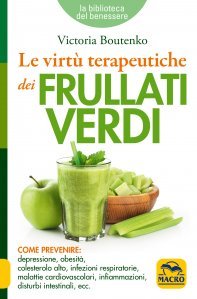 la biblioteca del benessere

Victoria Boutenko

Le virtù terapeutiche dei FRULLATI VERDI

COME PREVENIRE: depressione, obesità, colesterolo alto, infezioni respiratorie, malattie cardiovascolari, infiammazioni, disturbi intestinali, ecc.

MACRO